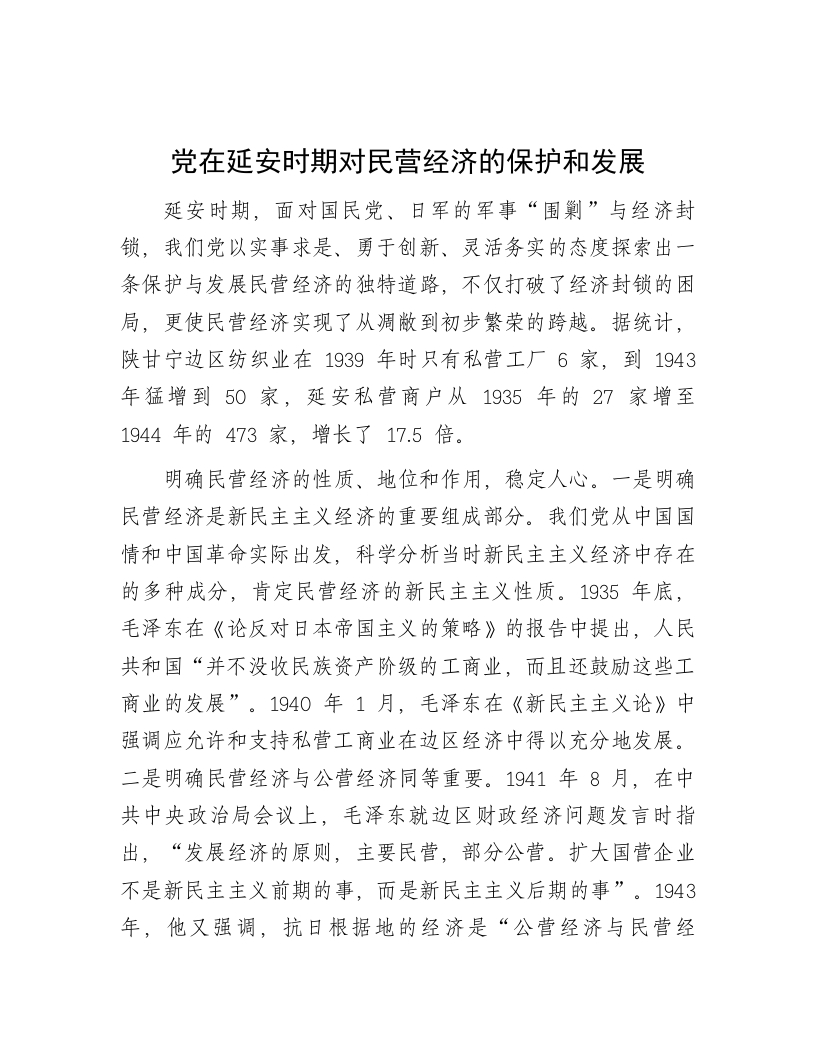 党在延安时期对民营经济的保护和发展

延安时期，面对国民党、日军的军事“围剿”与经济封锁，我们党以实事求是、勇于创新、灵活务实的态度探索出一条保护与发展民营经济的独特道路，不仅打破了经济封锁的困局，更使民营经济实现了从凋敝到初步繁荣的跨越。据统计，陕甘宁边区纺织业在 1939 年时只有私营工厂 6 家，到 1943 年猛增到 50 家，延安私营商户从 1935 年的 27 家增至 1944 年的 473 家，增长了 17.5 倍。

明确民营经济的性质、地位和作用，稳定人心。一是明确民营经济是新民主主义经济的重要组成部分。我们党从中国国情和中国革命实际出发，科学分析当时新民主主义经济中存在的多种成分，肯定民营经济的新民主主义性质。1935 年底，毛泽东在《论反对日本帝国主义的策略》的报告中提出，人民共和国“并不没收民族资产阶级的工商业，而且还鼓励这些工商业的发展”。1940 年 1 月，毛泽东在《新民主主义论》中强调应允许和支持私营工商业在边区经济中得以充分地发展。二是明确民营经济与公营经济同等重要。1941 年 8 月，在中共中央政治局会议上，毛泽东就边区财政经济问题发言时指出，“发展经济的原则，主要民营，部分公营。扩大国营企业不是新民主主义前期的事，而是新民主主义后期的事”。1943 年，他又强调，抗日根据地的经济是“公营经济与民营经